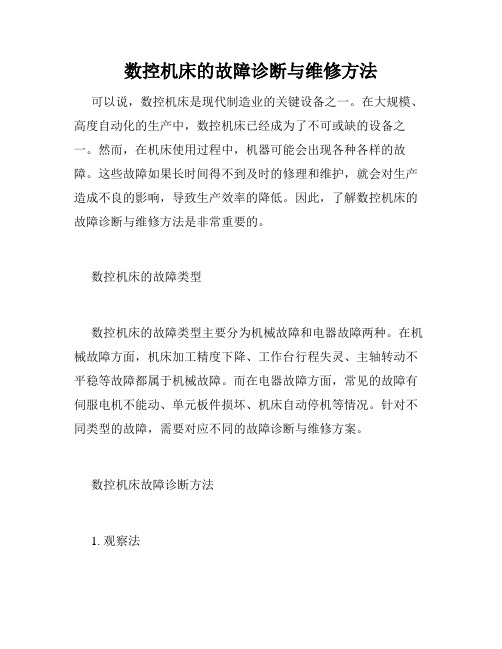 数控机床的故障诊断与维修方法

可以说，数控机床是现代制造业的关键设备之一。在大规模、高度自动化的生产中，数控机床已经成为了不可或缺的设备之一。然而，在机床使用过程中，机器可能会出现各种各样的故障。这些故障如果长时间得不到及时的修理和维护，就会对生产造成不良的影响，导致生产效率的降低。因此，了解数控机床的故障诊断与维修方法是非常重要的。

数控机床的故障类型

数控机床的故障类型主要分为机械故障和电器故障两种。在机械故障方面，机床加工精度下降、工作台行程失灵、主轴转动不平稳等故障都属于机械故障。而在电器故障方面，常见的故障有伺服电机不能动、单元板件损坏、机床自动停机等情况。针对不同类型的故障，需要对应不同的故障诊断与维修方案。

数控机床故障诊断方法

1. 观察法